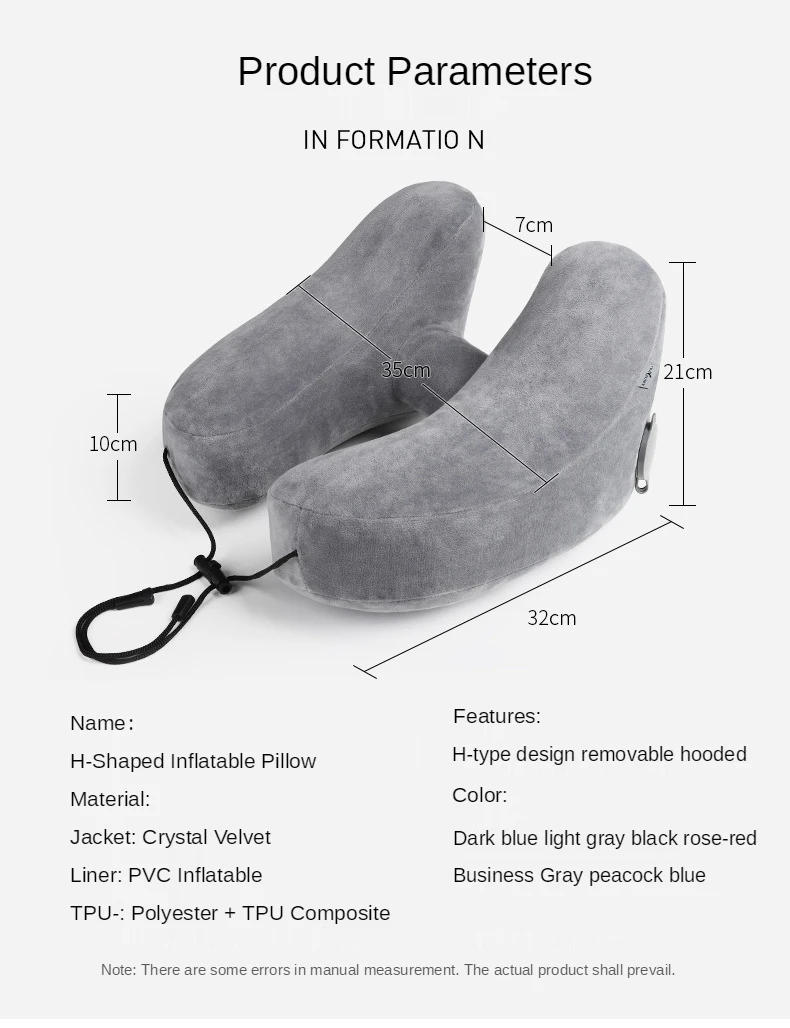 Product Parameters

IN FORMATIO N

7cm

35cm

21cm

10cm

32cm

Name:

H-Shaped Inflatable Pillow

Material:

Jacket: Crystal Velvet

Liner: PVC Inflatable

TPU-: Polyester + TPU Composite

Features:

H-type design removable hooded

Color:

Dark blue light gray black rose-red

Business Gray peacock blue

Note: There are some errors in manual measurement. The actual product shall prevail.